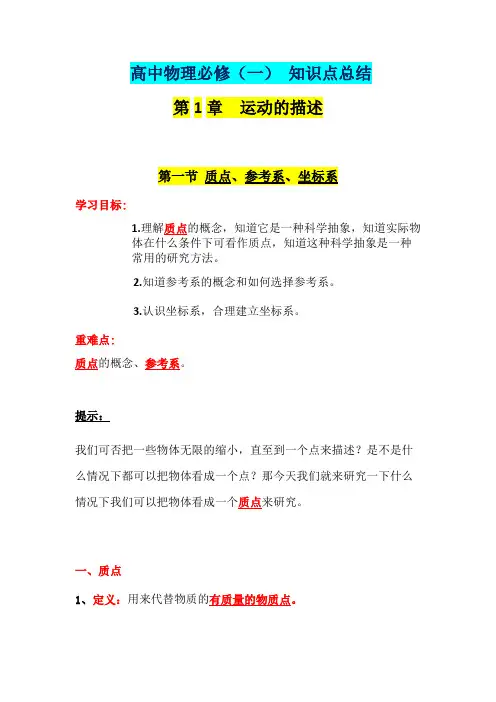 高中物理必修（一） 知识点总结

第 1 章 运动的描述

第一节 质点、参考系、坐标系

学习目标：

1.理解质点的概念，知道它是一种科学抽象，知道实际物体在什么条件下可看作质点，知道这种科学抽象是一种常用的研究方法。

2.知道参考系的概念和如何选择参考系。

3.认识坐标系，合理建立坐标系。

重难点：

质点的概念、参考系。

提示：

我们可否把一些物体无限的缩小，直至到一个点来描述？是不是什么情况下都可以把物体看成一个点？那今天我们就来研究一下什么情况下我们可以把物体看成一个质点来研究。

一、质点

1、定义：用来代替物质的有质量的物质点。